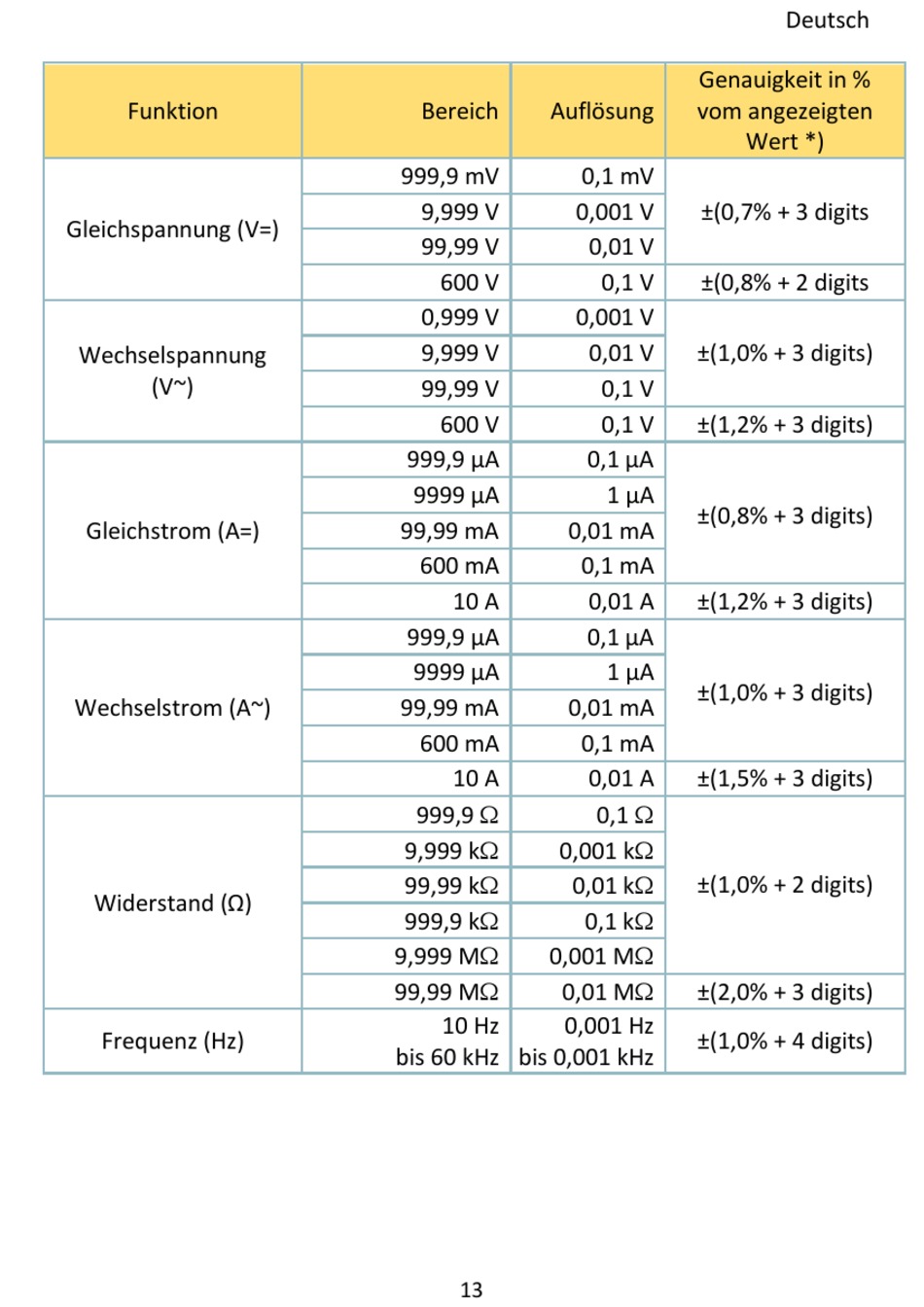 Deutsch

| Funktion | Bereich | Auflösung | Genauigkeit in % vom angezeigten Wert *) |
|---|---|---|---|
| Gleichspannung (V=) | 999,9 mV | 0,1 mV | ±(0,7% + 3 digits |
| | 9,999 V | 0,001 V | |
| | 99,99 V | 0,01 V | |
| | 600 V | 0,1 V | ±(0,8% + 2 digits |
| Wechselspannung (V~) | 0,999 V | 0,001 V | ±(1,0% + 3 digits) |
| | 9,999 V | 0,01 V | |
| | 99,99 V | 0,1 V | |
| | 600 V | 0,1 V | ±(1,2% + 3 digits) |
| Gleichstrom (A=) | 999,9 µA | 0,1 µA | ±(0,8% + 3 digits) |
| | 9999 µA | 1 µA | |
| | 99,99 mA | 0,01 mA | |
| | 600 mA | 0,1 mA | |
| | 10 A | 0,01 A | ±(1,2% + 3 digits) |
| Wechselstrom (A~) | 999,9 µA | 0,1 µA | ±(1,0% + 3 digits) |
| | 9999 µA | 1 µA | |
| | 99,99 mA | 0,01 mA | |
| | 600 mA | 0,1 mA | |
| | 10 A | 0,01 A | ±(1,5% + 3 digits) |
| Widerstand (Ω) | 999,9 Ω | 0,1 Ω | ±(1,0% + 2 digits) |
| | 9,999 kΩ | 0,001 kΩ | |
| | 99,99 kΩ | 0,01 kΩ | |
| | 999,9 kΩ | 0,1 kΩ | |
| | 9,999 MΩ | 0,001 MΩ | |
| | 99,99 MΩ | 0,01 MΩ | ±(2,0% + 3 digits) |
| Frequenz (Hz) | 10 Hz bis 60 kHz | 0,001 Hz bis 0,001 kHz | ±(1,0% + 4 digits) |

13